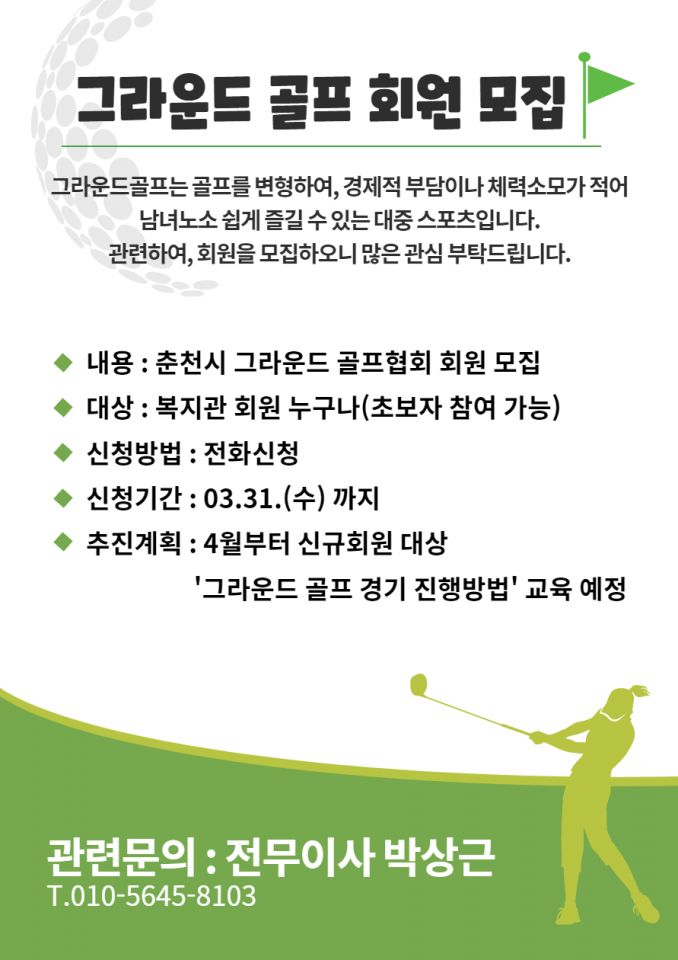 그라운드 골프 회원 모집

그라운드골프는 골프를 변형하여, 경제적 부담이나 체력소모가 적어 남녀노소 쉽게 즐길 수 있는 대중 스포츠입니다. 관련하여, 회원을 모집하오니 많은 관심 부탁드립니다.

◆ 내용 : 춘천시 그라운드 골프협회 회원 모집
◆ 대상 : 복지관 회원 누구나(초보자 참여 가능)
◆ 신청방법 : 전화신청
◆ 신청기간 : 03.31.(수) 까지
◆ 추진계획 : 4월부터 신규회원 대상 '그라운드 골프 경기 진행방법' 교육 예정

관련문의 : 전무이사 박상근
T.010-5645-8103